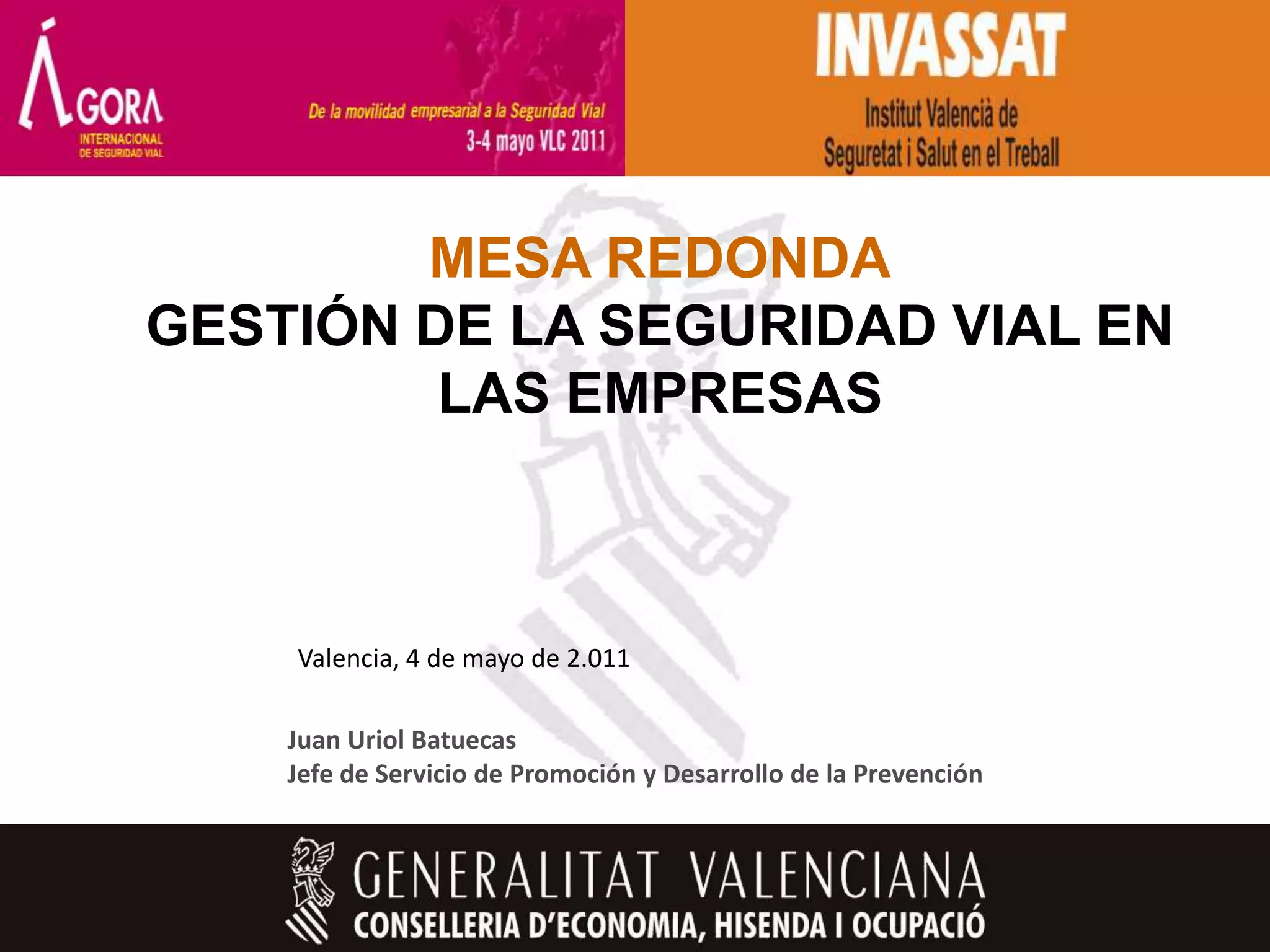 ÁGORA
INTERNACIONAL
DE SEGURIDAD VIAL

De la movilidad empresarial a la Seguridad Vial
3-4 mayo VLC 2011

INVASSAT
Institut Valencià de
Seguretat i Salut en el Treball

MESA REDONDA
GESTIÓN DE LA SEGURIDAD VIAL EN LAS EMPRESAS

Valencia, 4 de mayo de 2.011

Juan Uriol Batuecas
Jefe de Servicio de Promoción y Desarrollo de la Prevención

GENERALITAT VALENCIANA
CONSELLERIA D'ECONOMIA, HISENDA I OCUPACIÓ